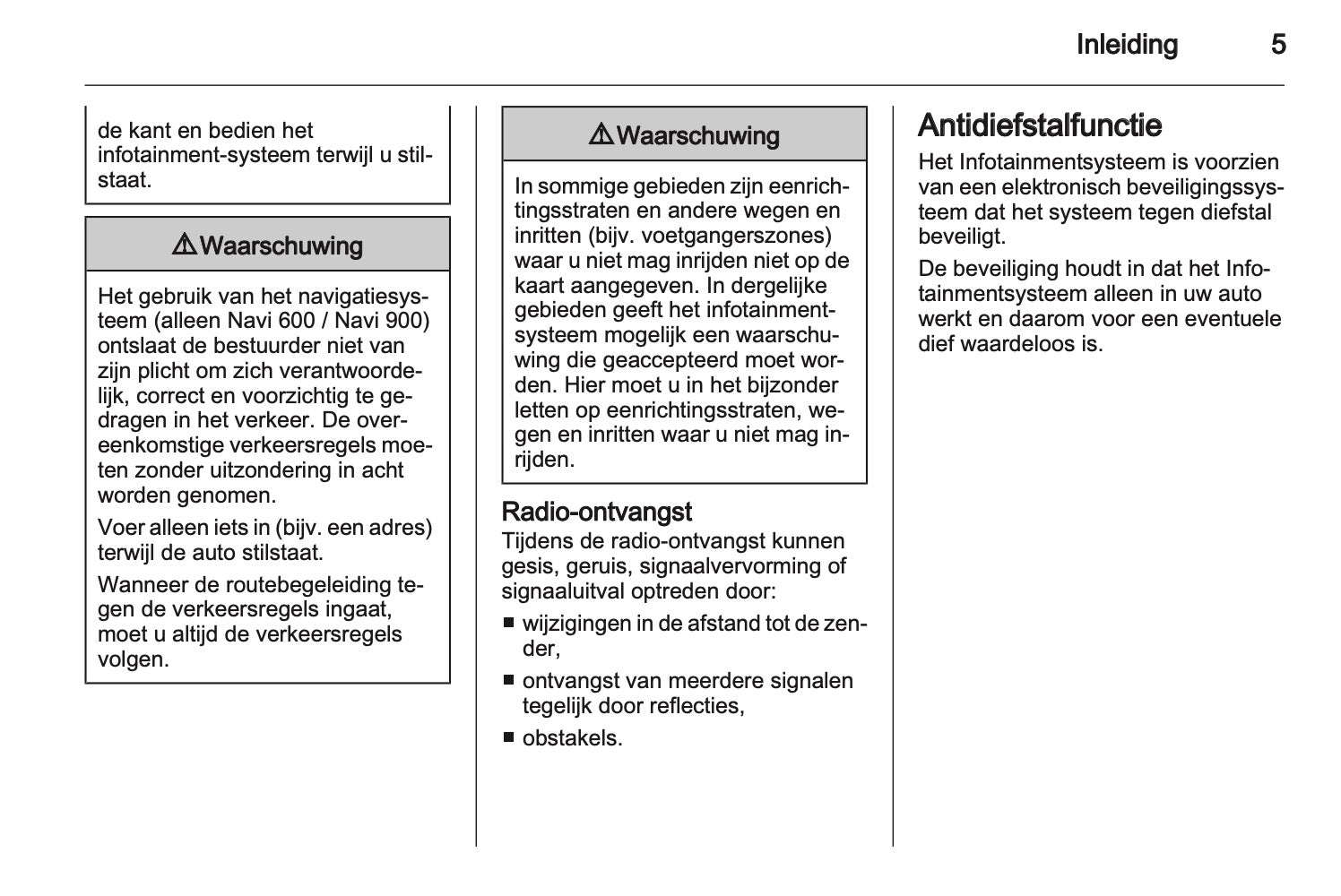 Inleiding 5

de kant en bedien het infotainment-systeem terwijl u stilstaat.

⚠ Waarschuwing

Het gebruik van het navigatiesysteem (alleen Navi 600 / Navi 900) ontslaat de bestuurder niet van zijn plicht om zich verantwoordelijk, correct en voorzichtig te gedragen in het verkeer. De overeenkomstige verkeersregels moeten zonder uitzondering in acht worden genomen.

Voer alleen iets in (bijv. een adres) terwijl de auto stilstaat.

Wanneer de routebegeleiding tegen de verkeersregels ingaat, moet u altijd de verkeersregels volgen.

⚠ Waarschuwing

In sommige gebieden zijn eenrichtingsstraten en andere wegen en inritten (bijv. voetgangerszones) waar u niet mag inrijden niet op de kaart aangegeven. In dergelijke gebieden geeft het infotainmentsysteem mogelijk een waarschuwing die geaccepteerd moet worden. Hier moet u in het bijzonder letten op eenrichtingsstraten, wegen en inritten waar u niet mag inrijden.

Radio-ontvangst

Tijdens de radio-ontvangst kunnen gesis, geruis, signaalvervorming of signaaluitval optreden door:

■ wijzigingen in de afstand tot de zender,

■ ontvangst van meerdere signalen tegelijk door reflecties,

■ obstakels.

Antidiefstalfunctie

Het Infotainmentsysteem is voorzien van een elektronisch beveiligingssysteem dat het systeem tegen diefstal beveiligt.

De beveiliging houdt in dat het Infotainmentsysteem alleen in uw auto werkt en daarom voor een eventuele dief waardeloos is.